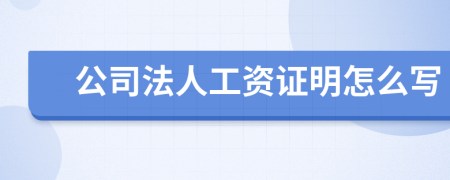 公司法人工资证明怎么写